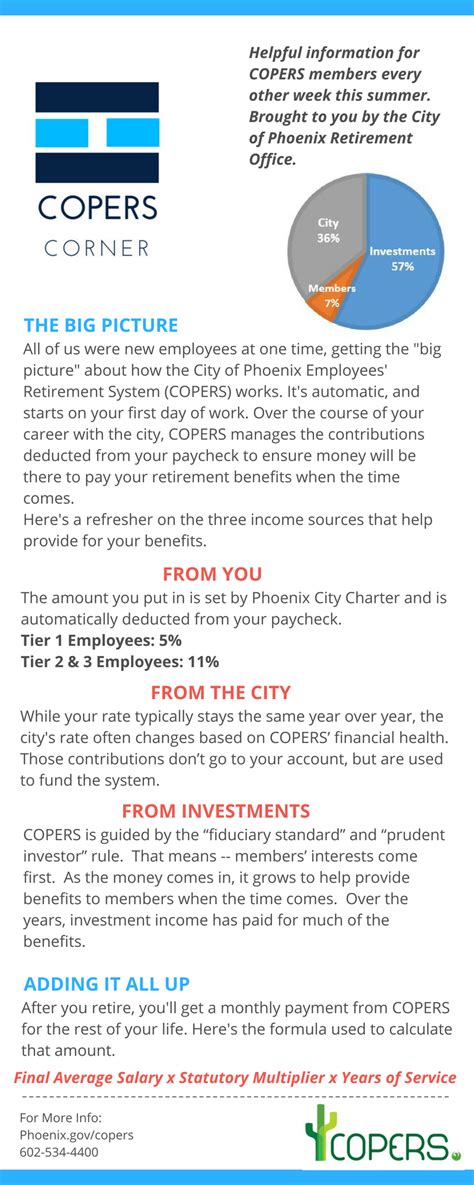 COPERS
CORNER

Helpful information for COPERS members every other week this summer. Brought to you by the City of Phoenix Retirement Office.

City 36%
Investments 57%
Members 7%

THE BIG PICTURE
All of us were new employees at one time, getting the "big picture" about how the City of Phoenix Employees' Retirement System (COPERS) works. It's automatic, and starts on your first day of work. Over the course of your career with the city, COPERS manages the contributions deducted from your paycheck to ensure money will be there to pay your retirement benefits when the time comes.
Here's a refresher on the three income sources that help provide for your benefits.

FROM YOU
The amount you put in is set by Phoenix City Charter and is automatically deducted from your paycheck.
Tier 1 Employees: 5%
Tier 2 & 3 Employees: 11%

FROM THE CITY
While your rate typically stays the same year over year, the city's rate often changes based on COPERS' financial health. Those contributions don't go to your account, but are used to fund the system.

FROM INVESTMENTS
COPERS is guided by the "fiduciary standard" and "prudent investor" rule. That means -- members' interests come first. As the money comes in, it grows to help provide benefits to members when the time comes. Over the years, investment income has paid for much of the benefits.

ADDING IT ALL UP
After you retire, you'll get a monthly payment from COPERS for the rest of your life. Here's the formula used to calculate that amount.

Final Average Salary x Statutory Multiplier x Years of Service

For More Info:
Phoenix.gov/copers
602-534-4400

COPERS